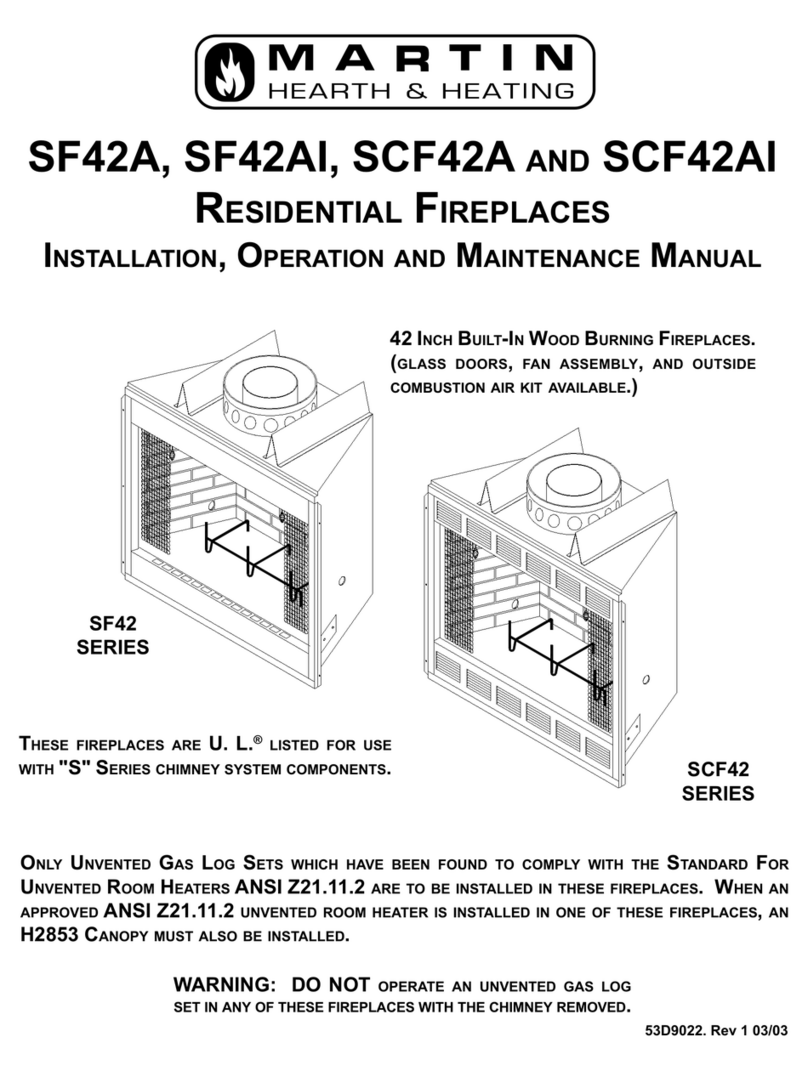 MARTIN
HEARTH & HEATING

SF42A, SF42AI, SCF42A AND SCF42AI
RESIDENTIAL FIREPLACES
INSTALLATION, OPERATION AND MAINTENANCE MANUAL

42 INCH BUILT-IN WOOD BURNING FIREPLACES. (GLASS DOORS, FAN ASSEMBLY, AND OUTSIDE COMBUSTION AIR KIT AVAILABLE.)

SF42
SERIES

THESE FIREPLACES ARE U. L.® LISTED FOR USE WITH "S" SERIES CHIMNEY SYSTEM COMPONENTS.

SCF42
SERIES

ONLY UNVENTED GAS LOG SETS WHICH HAVE BEEN FOUND TO COMPLY WITH THE STANDARD FOR UNVENTED ROOM HEATERS ANSI Z21.11.2 ARE TO BE INSTALLED IN THESE FIREPLACES. WHEN AN APPROVED ANSI Z21.11.2 UNVENTED ROOM HEATER IS INSTALLED IN ONE OF THESE FIREPLACES, AN H2853 CANOPY MUST ALSO BE INSTALLED.

WARNING: DO NOT OPERATE AN UNVENTED GAS LOG SET IN ANY OF THESE FIREPLACES WITH THE CHIMNEY REMOVED.

53D9022. Rev 1 03/03